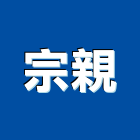 宗親